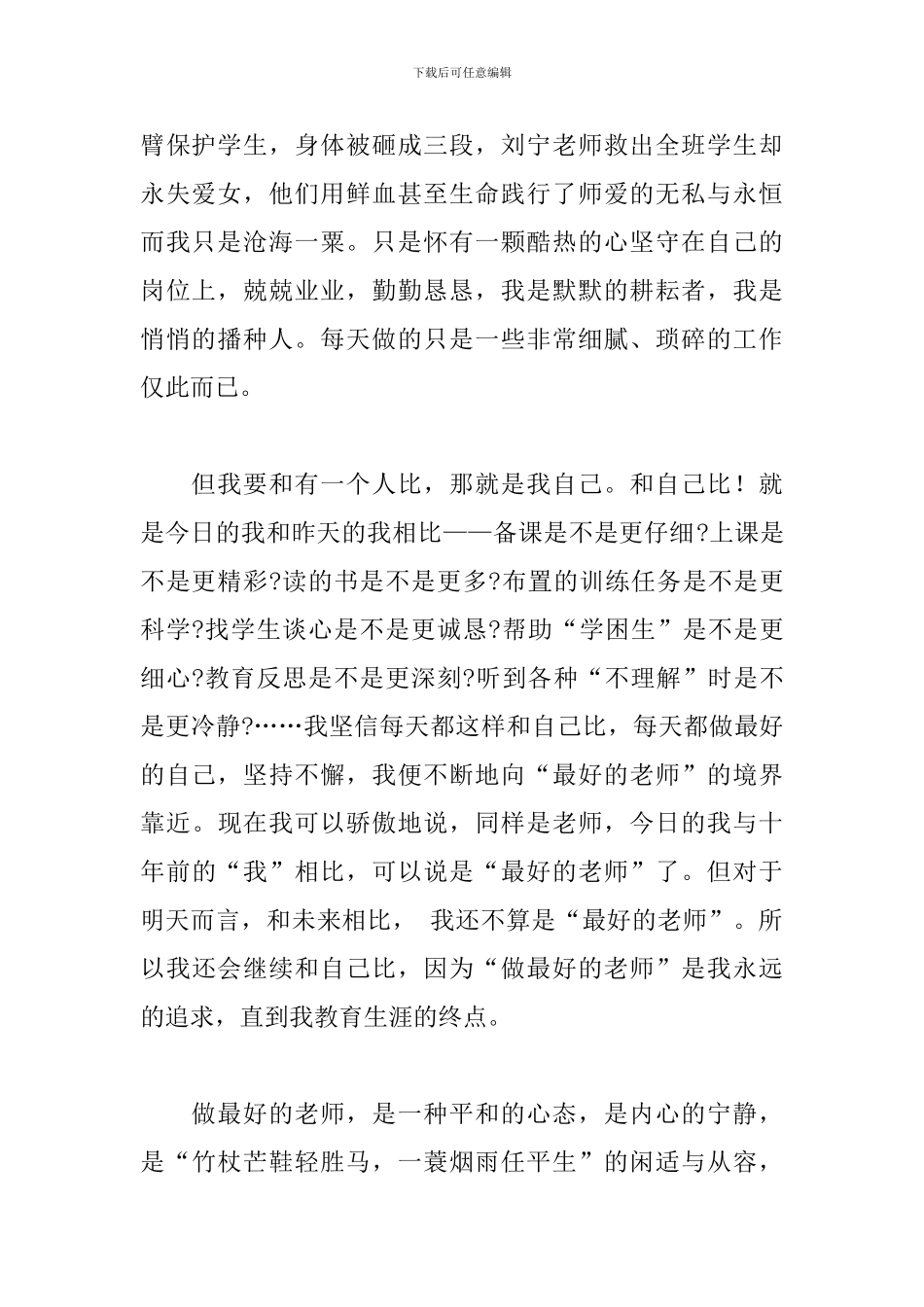 下载后可任意编辑

臂保护学生，身体被砸成三段，刘宁老师救出全班学生却永失爱女，他们用鲜血甚至生命践行了师爱的无私与永恒而我只是沧海一粟。只是怀有一颗酷热的心坚守在自己的岗位上，兢兢业业，勤勤恳恳，我是默默的耕耘者，我是悄悄的播种人。每天做的只是一些非常细腻、琐碎的工作仅此而已。

但我要和有一个人比，那就是我自己。和自己比！就是今日的我和昨天的我相比——备课是不是更仔细?上课是不是更精彩?读的书是不是更多?布置的训练任务是不是更科学?找学生谈心是不是更诚恳?帮助“学困生”是不是更细心?教育反思是不是更深刻?听到各种“不理解”时是不是更冷静?……我坚信每天都这样和自己比，每天都做最好的自己，坚持不懈，我便不断地向“最好的老师”的境界靠近。现在我可以骄傲地说，同样是老师，今日的我与十年前的“我”相比，可以说是“最好的老师”了。但对于明天而言，和未来相比， 我还不算是“最好的老师”。所以我还会继续和自己比，因为“做最好的老师”是我永远的追求，直到我教育生涯的终点。

做最好的老师，是一种平和的心态，是内心的宁静，是“竹杖芒鞋轻胜马，一蓑烟雨任平生”的闲适与从容，